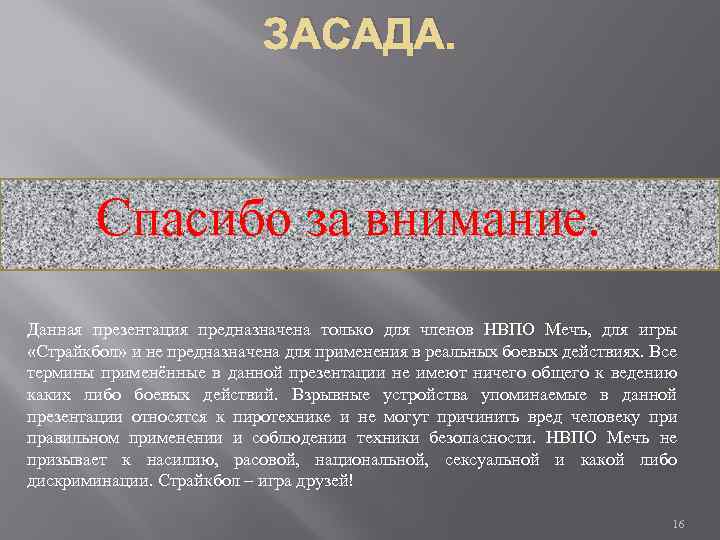 ЗАСАДА.

Спасибо за внимание.

Данная презентация предназначена только для членов НВПО Мечь, для игры «Страйкбол» и не предназначена для применения в реальных боевых действиях. Все термины применённые в данной презентации не имеют ничего общего к ведению каких либо боевых действий. Взрывные устройства упоминаемые в данной презентации относятся к пиротехнике и не могут причинить вред человеку при правильном применении и соблюдении техники безопасности. НВПО Мечь не призывает к насилию, расовой, национальной, сексуальной и какой либо дискриминации. Страйкбол – игра друзей!

16